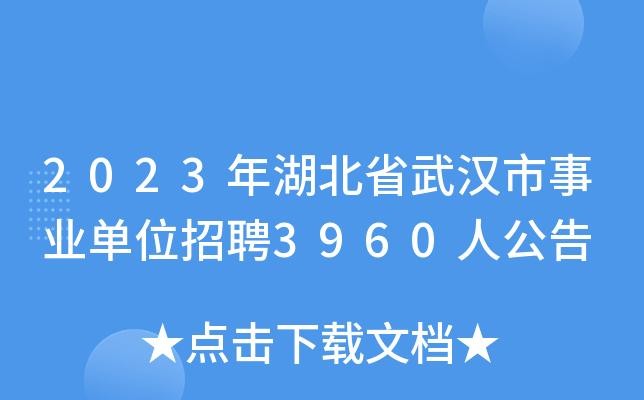 2023年湖北省武汉市事业单位招聘3960人公告

★点击下载文档★